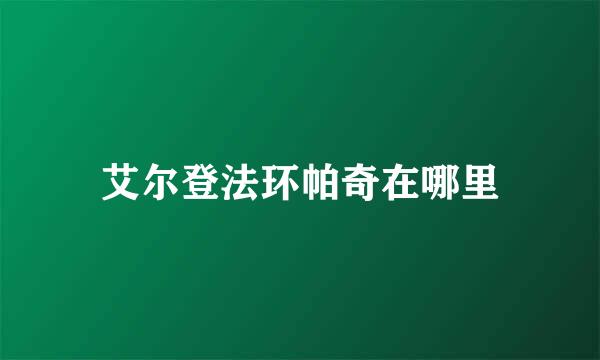 艾尔登法环帕奇在哪里